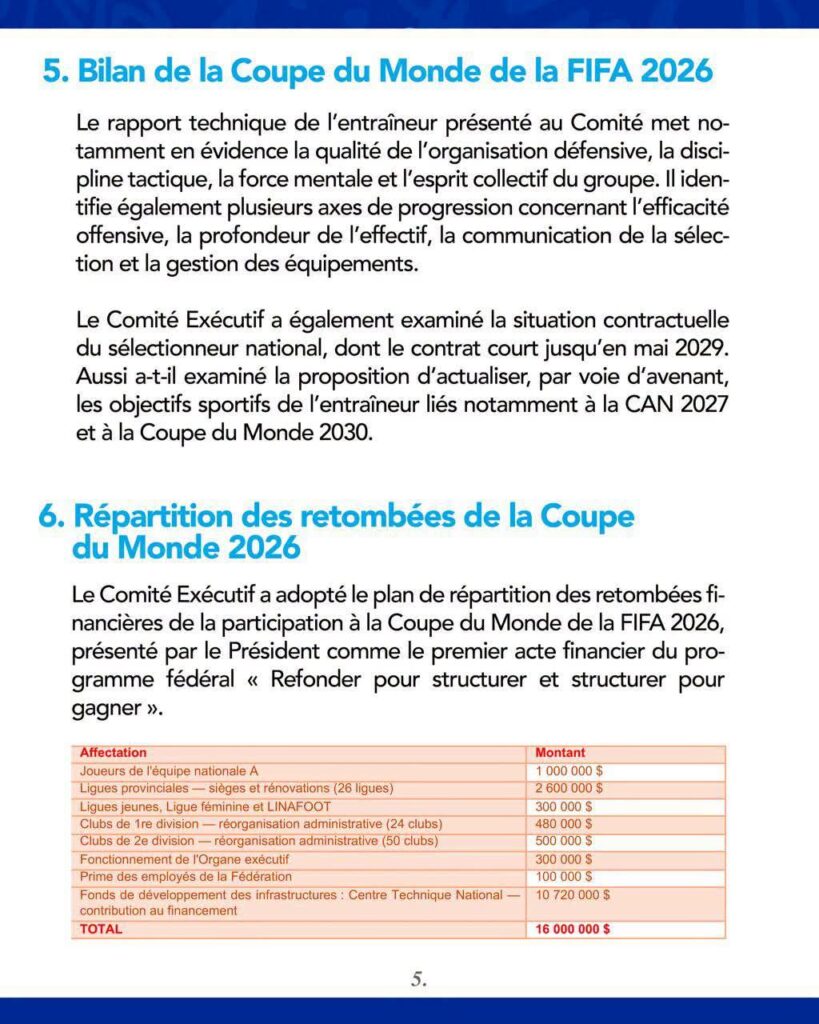 5. Bilan de la Coupe du Monde de la FIFA 2026

Le rapport technique de l'entraîneur présenté au Comité met notamment en évidence la qualité de l'organisation défensive, la discipline tactique, la force mentale et l'esprit collectif du groupe. Il identifie également plusieurs axes de progression concernant l'efficacité offensive, la profondeur de l'effectif, la communication de la sélection et la gestion des équipements.

Le Comité Exécutif a également examiné la situation contractuelle du sélectionneur national, dont le contrat court jusqu'en mai 2029. Aussi a-t-il examiné la proposition d'actualiser, par voie d'avenant, les objectifs sportifs de l'entraîneur liés notamment à la CAN 2027 et à la Coupe du Monde 2030.

6. Répartition des retombées de la Coupe du Monde 2026

Le Comité Exécutif a adopté le plan de répartition des retombées financières de la participation à la Coupe du Monde de la FIFA 2026, présenté par le Président comme le premier acte financier du programme fédéral « Refonder pour structurer et structurer pour gagner ».

| Affectation | Montant |
|---|---|
| Joueurs de l'équipe nationale A | 1 000 000 $ |
| Ligues provinciales — sièges et rénovations (26 ligues) | 2 600 000 $ |
| Ligues jeunes, Ligue féminine et LINAFOOT | 300 000 $ |
| Clubs de 1re division — réorganisation administrative (24 clubs) | 480 000 $ |
| Clubs de 2e division — réorganisation administrative (50 clubs) | 500 000 $ |
| Fonctionnement de l'Organe exécutif | 300 000 $ |
| Prime des employés de la Fédération | 100 000 $ |
| Fonds de développement des infrastructures : Centre Technique National — contribution au financement | 10 720 000 $ |
| TOTAL | 16 000 000 $ |

5.